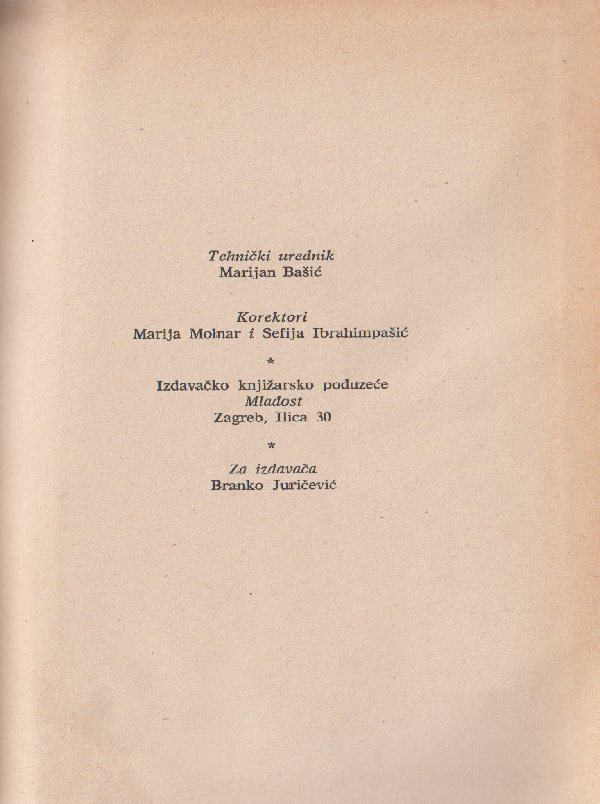 Tehnički urednik
Marijan Bašić

Korektori
Marija Molnar i Sefija Ibrahimpašić

*

Izdavačko knjižarsko poduzeće
Mladost
Zagreb, Ilica 30

*

Za izdavača
Branko Juričević